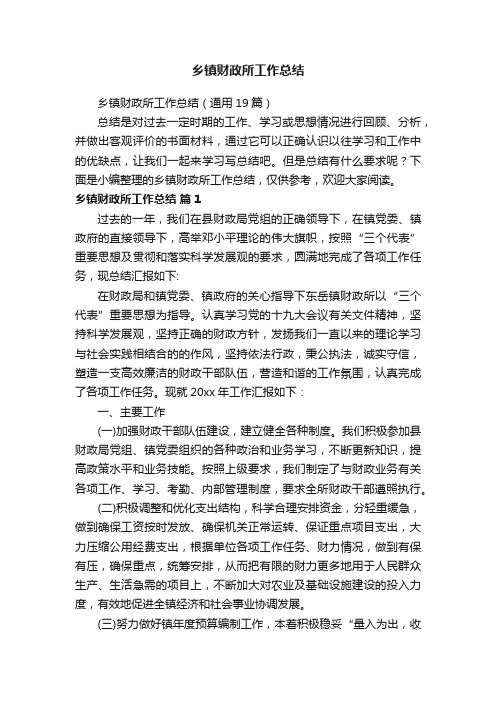 乡镇财政所工作总结

乡镇财政所工作总结（通用 19 篇）

总结是对过去一定时期的工作、学习或思想情况进行回顾、分析，并做出客观评价的书面材料，通过它可以正确认识以往学习和工作中的优缺点，让我们一起来学习写总结吧。但是总结有什么要求呢？下面是小编整理的乡镇财政所工作总结，仅供参考，欢迎大家阅读。

乡镇财政所工作总结 篇 1

过去的一年，我们在县财政局党组的正确领导下，在镇党委、镇政府的直接领导下，高举邓小平理论的伟大旗帜，按照“三个代表”重要思想及贯彻和落实科学发展观的要求，圆满地完成了各项工作任务，现总结汇报如下:

在财政局和镇党委、镇政府的关心指导下东岳镇财政所以“三个代表”重要思想为指导。认真学习党的十九大会议有关文件精神，坚持科学发展观，坚持正确的财政方针，发扬我们一直以来的理论学习与社会实践相结合的的作风，坚持依法行政，秉公执法，诚实守信，塑造一支高效廉洁的财政干部队伍，营造和谐的工作氛围，认真完成了各项工作任务。现就 20xx 年工作汇报如下：

一、主要工作

(一)加强财政干部队伍建设，建立健全各种制度。我们积极参加县财政局党组、镇党委组织的各种政治和业务学习，不断更新知识，提高政策水平和业务技能。按照上级要求，我们制定了与财政业务有关各项工作、学习、考勤、内部管理制度，要求全所财政干部遵照执行。

(二)积极调整和优化支出结构，科学合理安排资金，分轻重缓急，做到确保工资按时发放、确保机关正常运转、保证重点项目支出，大力压缩公用经费支出，根据单位各项工作任务、财力情况，做到有保有压，确保重点，统筹安排，从而把有限的财力更多地用于人民群众生产、生活急需的项目上，不断加大对农业及基础设施建设的投入力度，有效地促进全镇经济和社会事业协调发展。

(三)努力做好镇年度预算编制工作，本着积极稳妥“量入为出，收